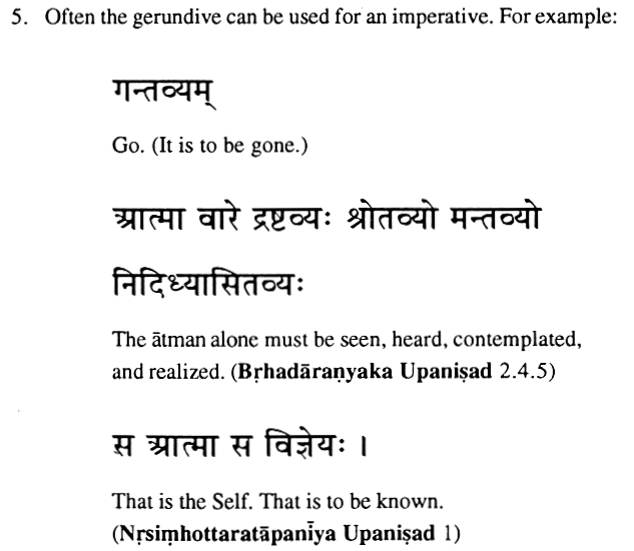 5. Often the gerundive can be used for an imperative. For example:

गन्तव्यम्

Go. (It is to be gone.)

आत्मा वारे द्रष्टव्यः श्रोतव्यो मन्तव्यो निदिध्यासितव्यः

The ātman alone must be seen, heard, contemplated, and realized. (Bṛhadāraṇyaka Upaniṣad 2.4.5)

स आत्मा स विज्ञेयः ।

That is the Self. That is to be known. (Nṛsiṃhottaratāpanīya Upaniṣad 1)